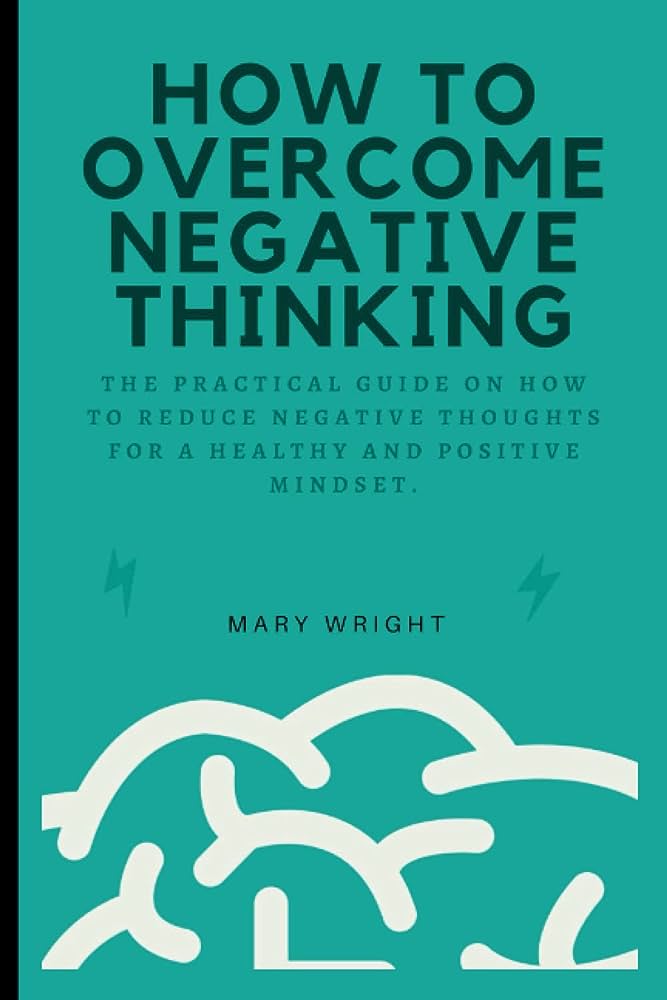 HOW TO OVERCOME NEGATIVE THINKING

THE PRACTICAL GUIDE ON HOW TO REDUCE NEGATIVE THOUGHTS FOR A HEALTHY AND POSITIVE MINDSET.

MARY WRIGHT